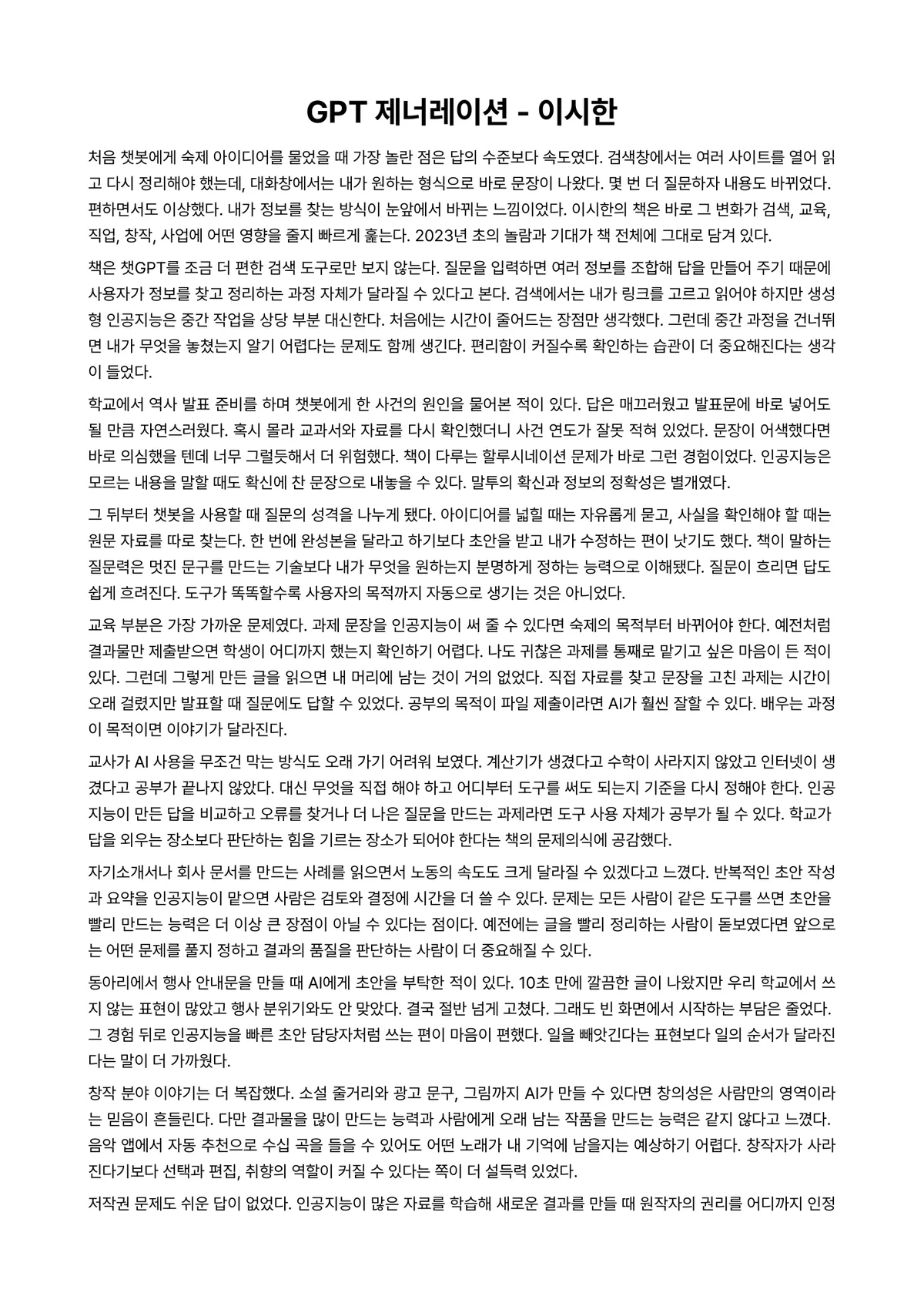 GPT 제너레이션 - 이시한

처음 챗봇에게 숙제 아이디어를 물었을 때 가장 놀란 점은 답의 수준보다 속도였다. 검색창에서는 여러 사이트를 열어 읽고 다시 정리해야 했는데, 대화창에서는 내가 원하는 형식으로 바로 문장이 나왔다. 몇 번 더 질문하자 내용도 바뀌었다. 편하면서도 이상했다. 내가 정보를 찾는 방식이 눈앞에서 바뀌는 느낌이었다. 이시한의 책은 바로 그 변화가 검색, 교육, 직업, 창작, 사업에 어떤 영향을 줄지 빠르게 훑는다. 2023년 초의 놀람과 기대가 책 전체에 그대로 담겨 있다.

책은 챗GPT를 조금 더 편한 검색 도구로만 보지 않는다. 질문을 입력하면 여러 정보를 조합해 답을 만들어 주기 때문에 사용자가 정보를 찾고 정리하는 과정 자체가 달라질 수 있다고 본다. 검색에서는 내가 링크를 고르고 읽어야 하지만 생성형 인공지능은 중간 작업을 상당 부분 대신한다. 처음에는 시간이 줄어드는 장점만 생각했다. 그런데 중간 과정을 건너뛰면 내가 무엇을 놓쳤는지 알기 어렵다는 문제도 함께 생긴다. 편리함이 커질수록 확인하는 습관이 더 중요해진다는 생각이 들었다.

학교에서 역사 발표 준비를 하며 챗봇에게 한 사건의 원인을 물어본 적이 있다. 답은 매끄러웠고 발표문에 바로 넣어도 될 만큼 자연스러웠다. 혹시 몰라 교과서와 자료를 다시 확인했더니 사건 연도가 잘못 적혀 있었다. 문장이 어색했다면 바로 의심했을 텐데 너무 그럴듯해서 더 위험했다. 책이 다루는 할루시네이션 문제가 바로 그런 경험이었다. 인공지능은 모르는 내용을 말할 때도 확신에 찬 문장으로 내놓을 수 있다. 말투의 확신과 정보의 정확성은 별개였다.

그 뒤부터 챗봇을 사용할 때 질문의 성격을 나누게 됐다. 아이디어를 넓힐 때는 자유롭게 묻고, 사실을 확인해야 할 때는 원문 자료를 따로 찾는다. 한 번에 완성본을 달라고 하기보다 초안을 받고 내가 수정하는 편이 낫기도 했다. 책이 말하는 질문력은 멋진 문구를 만드는 기술보다 내가 무엇을 원하는지 분명하게 정하는 능력으로 이해됐다. 질문이 흐리면 답도 쉽게 흐려진다. 도구가 똑똑할수록 사용자의 목적까지 자동으로 생기는 것은 아니었다.

교육 부분은 가장 가까운 문제였다. 과제 문장을 인공지능이 써 줄 수 있다면 숙제의 목적부터 바뀌어야 한다. 예전처럼 결과물만 제출받으면 학생이 어디까지 했는지 확인하기 어렵다. 나도 귀찮은 과제를 통째로 맡기고 싶은 마음이 든 적이 있다. 그런데 그렇게 만든 글을 읽으면 내 머리에 남는 것이 거의 없었다. 직접 자료를 찾고 문장을 고친 과제는 시간이 오래 걸렸지만 발표할 때 질문에도 답할 수 있었다. 공부의 목적이 파일 제출이라면 AI가 훨씬 잘할 수 있다. 배우는 과정이 목적이면 이야기가 달라진다.

교사가 AI 사용을 무조건 막는 방식도 오래 가기 어려워 보였다. 계산기가 생겼다고 수학이 사라지지 않았고 인터넷이 생겼다고 공부가 끝나지 않았다. 대신 무엇을 직접 해야 하고 어디부터 도구를 써도 되는지 기준을 다시 정해야 한다. 인공지능이 만든 답을 비교하고 오류를 찾거나 더 나은 질문을 만드는 과제라면 도구 사용 자체가 공부가 될 수 있다. 학교가 답을 외우는 장소보다 판단하는 힘을 기르는 장소가 되어야 한다는 책의 문제의식에 공감했다.

자기소개서나 회사 문서를 만드는 사례를 읽으면서 노동의 속도도 크게 달라질 수 있겠다고 느꼈다. 반복적인 초안 작성과 요약을 인공지능이 맡으면 사람은 검토와 결정에 시간을 더 쓸 수 있다. 문제는 모든 사람이 같은 도구를 쓰면 초안을 빨리 만드는 능력은 더 이상 큰 장점이 아닐 수 있다는 점이다. 예전에는 글을 빨리 정리하는 사람이 돋보였다면 앞으로는 어떤 문제를 풀지 정하고 결과의 품질을 판단하는 사람이 더 중요해질 수 있다.

동아리에서 행사 안내문을 만들 때 AI에게 초안을 부탁한 적이 있다. 10초 만에 깔끔한 글이 나왔지만 우리 학교에서 쓰지 않는 표현이 많았고 행사 분위기와도 안 맞았다. 결국 절반 넘게 고쳤다. 그래도 빈 화면에서 시작하는 부담은 줄었다. 그 경험 뒤로 인공지능을 빠른 초안 담당자처럼 쓰는 편이 마음이 편했다. 일을 빼앗긴다는 표현보다 일의 순서가 달라진다는 말이 더 가까웠다.

창작 분야 이야기는 더 복잡했다. 소설 줄거리와 광고 문구, 그림까지 AI가 만들 수 있다면 창의성은 사람만의 영역이라는 믿음이 흔들린다. 다만 결과물을 많이 만드는 능력과 사람에게 오래 남는 작품을 만드는 능력은 같지 않다고 느꼈다. 음악 앱에서 자동 추천으로 수십 곡을 들을 수 있어도 어떤 노래가 내 기억에 남을지는 예상하기 어렵다. 창작자가 사라진다기보다 선택과 편집, 취향의 역할이 커질 수 있다는 쪽이 더 설득력 있었다.

저작권 문제도 쉬운 답이 없었다. 인공지능이 많은 자료를 학습해 새로운 결과를 만들 때 원작자의 권리를 어디까지 인정